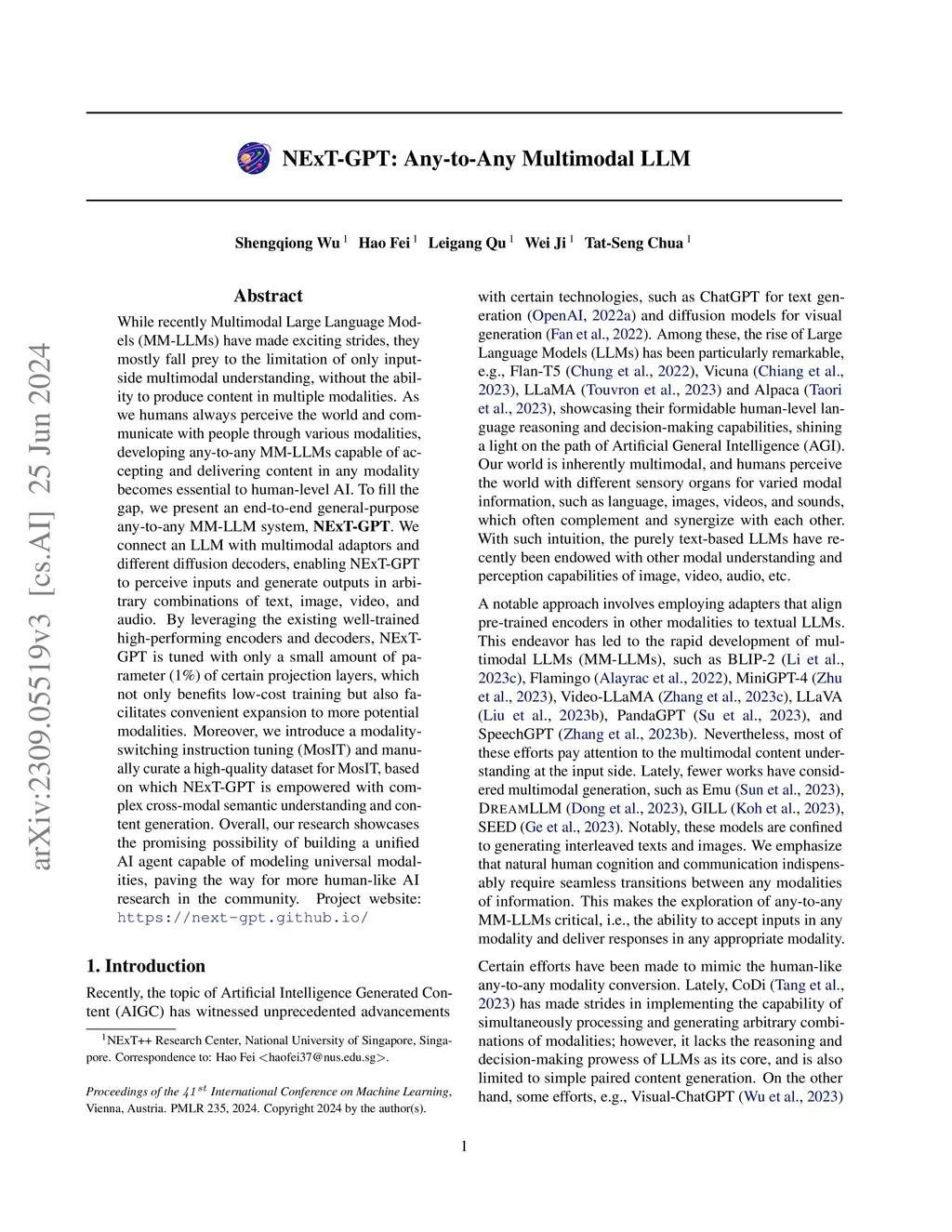 NExT-GPT: Any-to-Any Multimodal LLM

Shengqiong Wu $^1$ Hao Fei $^1$ Leigang Qu $^1$ Wei Ji $^1$ Tat-Seng Chua $^1$

arXiv:2309.05519v3 [cs.AI] 25 Jun 2024

Abstract

While recently Multimodal Large Language Models (MM-LLMs) have made exciting strides, they mostly fall prey to the limitation of only input-side multimodal understanding, without the ability to produce content in multiple modalities. As we humans always perceive the world and communicate with people through various modalities, developing any-to-any MM-LLMs capable of accepting and delivering content in any modality becomes essential to human-level AI. To fill the gap, we present an end-to-end general-purpose any-to-any MM-LLM system, NExT-GPT. We connect an LLM with multimodal adaptors and different diffusion decoders, enabling NExT-GPT to perceive inputs and generate outputs in arbitrary combinations of text, image, video, and audio. By leveraging the existing well-trained high-performing encoders and decoders, NExT-GPT is tuned with only a small amount of parameter (1%) of certain projection layers, which not only benefits low-cost training but also facilitates convenient expansion to more potential modalities. Moreover, we introduce a modality-switching instruction tuning (MosIT) and manually curate a high-quality dataset for MosIT, based on which NExT-GPT is empowered with complex cross-modal semantic understanding and content generation. Overall, our research showcases the promising possibility of building a unified AI agent capable of modeling universal modalities, paving the way for more human-like AI research in the community. Project website: https://next-gpt.github.io/

1. Introduction

Recently, the topic of Artificial Intelligence Generated Content (AIGC) has witnessed unprecedented advancements

$^1$NExT++ Research Center, National University of Singapore, Singapore. Correspondence to: Hao Fei <haofei37@nus.edu.sg>.

Proceedings of the $41^{st}$ International Conference on Machine Learning, Vienna, Austria. PMLR 235, 2024. Copyright 2024 by the author(s).

with certain technologies, such as ChatGPT for text generation (OpenAI, 2022a) and diffusion models for visual generation (Fan et al., 2022). Among these, the rise of Large Language Models (LLMs) has been particularly remarkable, e.g., Flan-T5 (Chung et al., 2022), Vicuna (Chiang et al., 2023), LLaMA (Touvron et al., 2023) and Alpaca (Taori et al., 2023), showcasing their formidable human-level language reasoning and decision-making capabilities, shining a light on the path of Artificial General Intelligence (AGI). Our world is inherently multimodal, and humans perceive the world with different sensory organs for varied modal information, such as language, images, videos, and sounds, which often complement and synergize with each other. With such intuition, the purely text-based LLMs have recently been endowed with other modal understanding and perception capabilities of image, video, audio, etc.

A notable approach involves employing adapters that align pre-trained encoders in other modalities to textual LLMs. This endeavor has led to the rapid development of multimodal LLMs (MM-LLMs), such as BLIP-2 (Li et al., 2023c), Flamingo (Alayrac et al., 2022), MiniGPT-4 (Zhu et al., 2023), Video-LLaMA (Zhang et al., 2023c), LLaVA (Liu et al., 2023b), PandaGPT (Su et al., 2023), and SpeechGPT (Zhang et al., 2023b). Nevertheless, most of these efforts pay attention to the multimodal content understanding at the input side. Lately, fewer works have considered multimodal generation, such as Emu (Sun et al., 2023), DREAMLLM (Dong et al., 2023), GILL (Koh et al., 2023), SEED (Ge et al., 2023). Notably, these models are confined to generating interleaved texts and images. We emphasize that natural human cognition and communication indispensably require seamless transitions between any modalities of information. This makes the exploration of any-to-any MM-LLMs critical, i.e., the ability to accept inputs in any modality and deliver responses in any appropriate modality.

Certain efforts have been made to mimic the human-like any-to-any modality conversion. Lately, CoDi (Tang et al., 2023) has made strides in implementing the capability of simultaneously processing and generating arbitrary combinations of modalities; however, it lacks the reasoning and decision-making prowess of LLMs as its core, and is also limited to simple paired content generation. On the other hand, some efforts, e.g., Visual-ChatGPT (Wu et al., 2023)

1